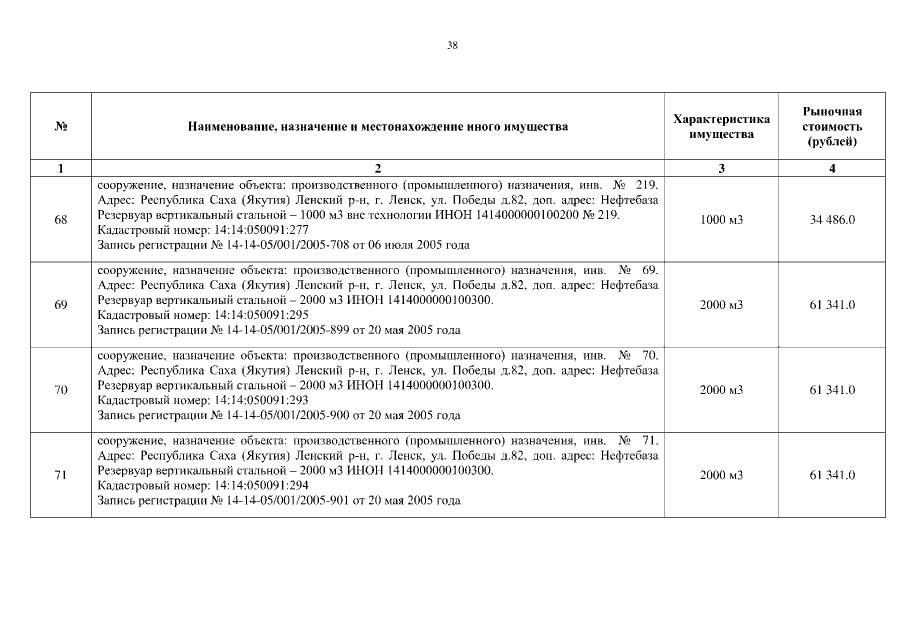 38

| № | Наименование, назначение и местонахождение иного имущества | Характеристика имущества | Рыночная стоимость (рублей) |
|---|---|---|---|
| 1 | 2 | 3 | 4 |
| 68 | сооружение, назначение объекта: производственного (промышленного) назначения, инв. № 219. Адрес: Республика Саха (Якутия) Ленский р-н, г. Ленск, ул. Победы д.82, доп. адрес: Нефтебаза Резервуар вертикальный стальной – 1000 м3 вне технологии ИНОН 1414000000100200 № 219. Кадастровый номер: 14:14:050091:277 Запись регистрации № 14-14-05/001/2005-708 от 06 июля 2005 года | 1000 м3 | 34 486.0 |
| 69 | сооружение, назначение объекта: производственного (промышленного) назначения, инв. № 69. Адрес: Республика Саха (Якутия) Ленский р-н, г. Ленск, ул. Победы д.82, доп. адрес: Нефтебаза Резервуар вертикальный стальной – 2000 м3 ИНОН 1414000000100300. Кадастровый номер: 14:14:050091:295 Запись регистрации № 14-14-05/001/2005-899 от 20 мая 2005 года | 2000 м3 | 61 341.0 |
| 70 | сооружение, назначение объекта: производственного (промышленного) назначения, инв. № 70. Адрес: Республика Саха (Якутия) Ленский р-н, г. Ленск, ул. Победы д.82, доп. адрес: Нефтебаза Резервуар вертикальный стальной – 2000 м3 ИНОН 1414000000100300. Кадастровый номер: 14:14:050091:293 Запись регистрации № 14-14-05/001/2005-900 от 20 мая 2005 года | 2000 м3 | 61 341.0 |
| 71 | сооружение, назначение объекта: производственного (промышленного) назначения, инв. № 71. Адрес: Республика Саха (Якутия) Ленский р-н, г. Ленск, ул. Победы д.82, доп. адрес: Нефтебаза Резервуар вертикальный стальной – 2000 м3 ИНОН 1414000000100300. Кадастровый номер: 14:14:050091:294 Запись регистрации № 14-14-05/001/2005-901 от 20 мая 2005 года | 2000 м3 | 61 341.0 |